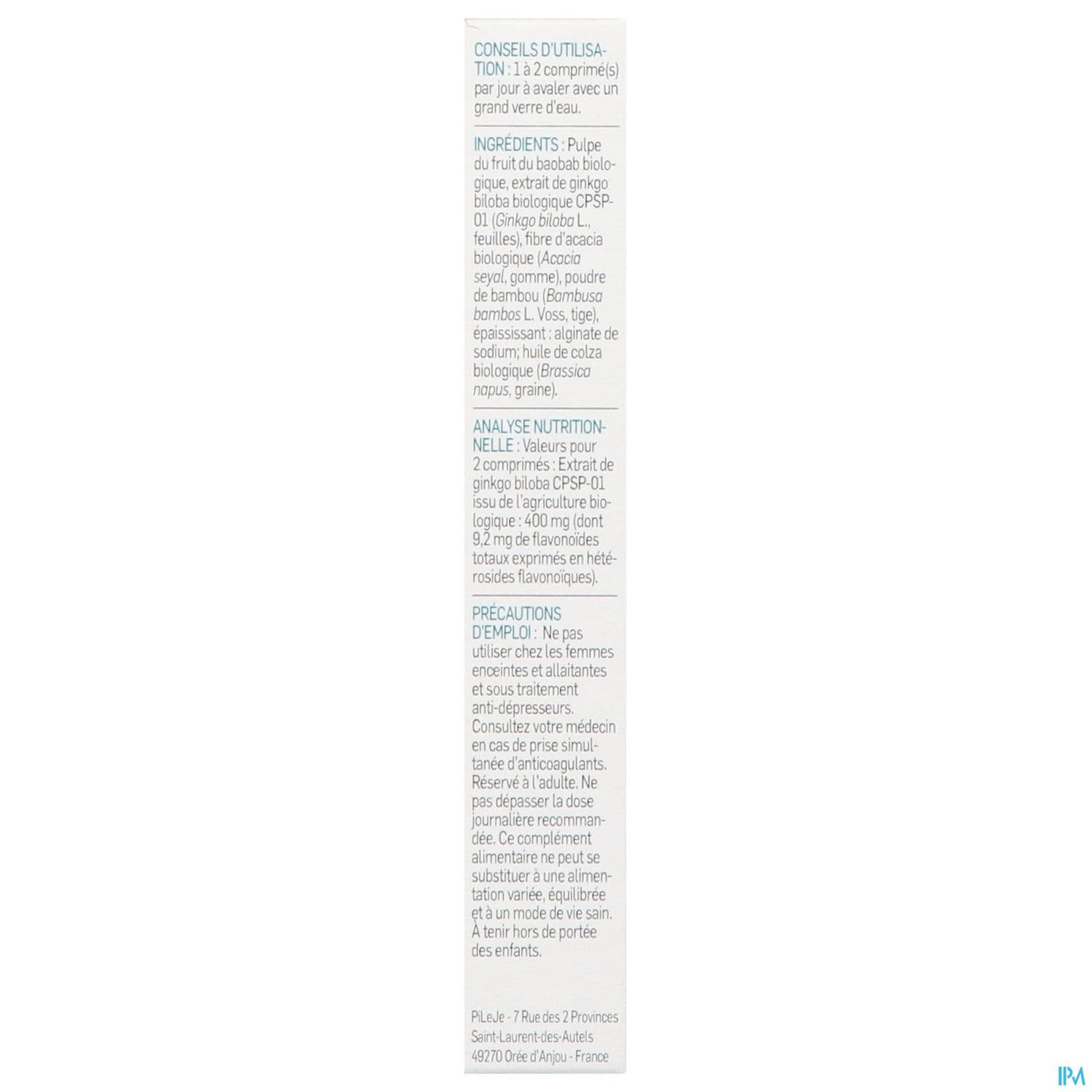 CONSEILS D'UTILISATION : 1 à 2 comprimé(s) par jour à avaler avec un grand verre d'eau.

INGRÉDIENTS : Pulpe du fruit du baobab biologique, extrait de ginkgo biloba biologique CPSP-01 (Ginkgo biloba L., feuilles), fibre d'acacia biologique (Acacia seyal, gomme), poudre de bambou (Bambusa bambos L. Voss, tige), épaississant : alginate de sodium; huile de colza biologique (Brassica napus, graine).

ANALYSE NUTRITIONNELLE : Valeurs pour 2 comprimés : Extrait de ginkgo biloba CPSP-01 issu de l'agriculture biologique : 400 mg (dont 9,2 mg de flavonoïdes totaux exprimés en hétérosides flavonoïques).

PRÉCAUTIONS D'EMPLOI : Ne pas utiliser chez les femmes enceintes et allaitantes et sous traitement anti-dépresseurs. Consultez votre médecin en cas de prise simultanée d'anticoagulants. Réservé à l'adulte. Ne pas dépasser la dose journalière recommandée. Ce complément alimentaire ne peut se substituer à une alimentation variée, équilibrée et à un mode de vie sain. À tenir hors de portée des enfants.

PiLeJe - 7 Rue des 2 Provinces
Saint-Laurent-des-Autels
49270 Orée d'Anjou - France

IPM